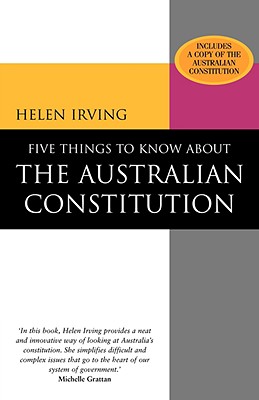 INCLUDES A COPY OF THE AUSTRALIAN CONSTITUTION

HELEN IRVING

FIVE THINGS TO KNOW ABOUT
THE AUSTRALIAN CONSTITUTION

'In this book, Helen Irving provides a neat and innovative way of looking at Australia's constitution. She simplifies difficult and complex issues that go to the heart of our system of government.'
Michelle Grattan